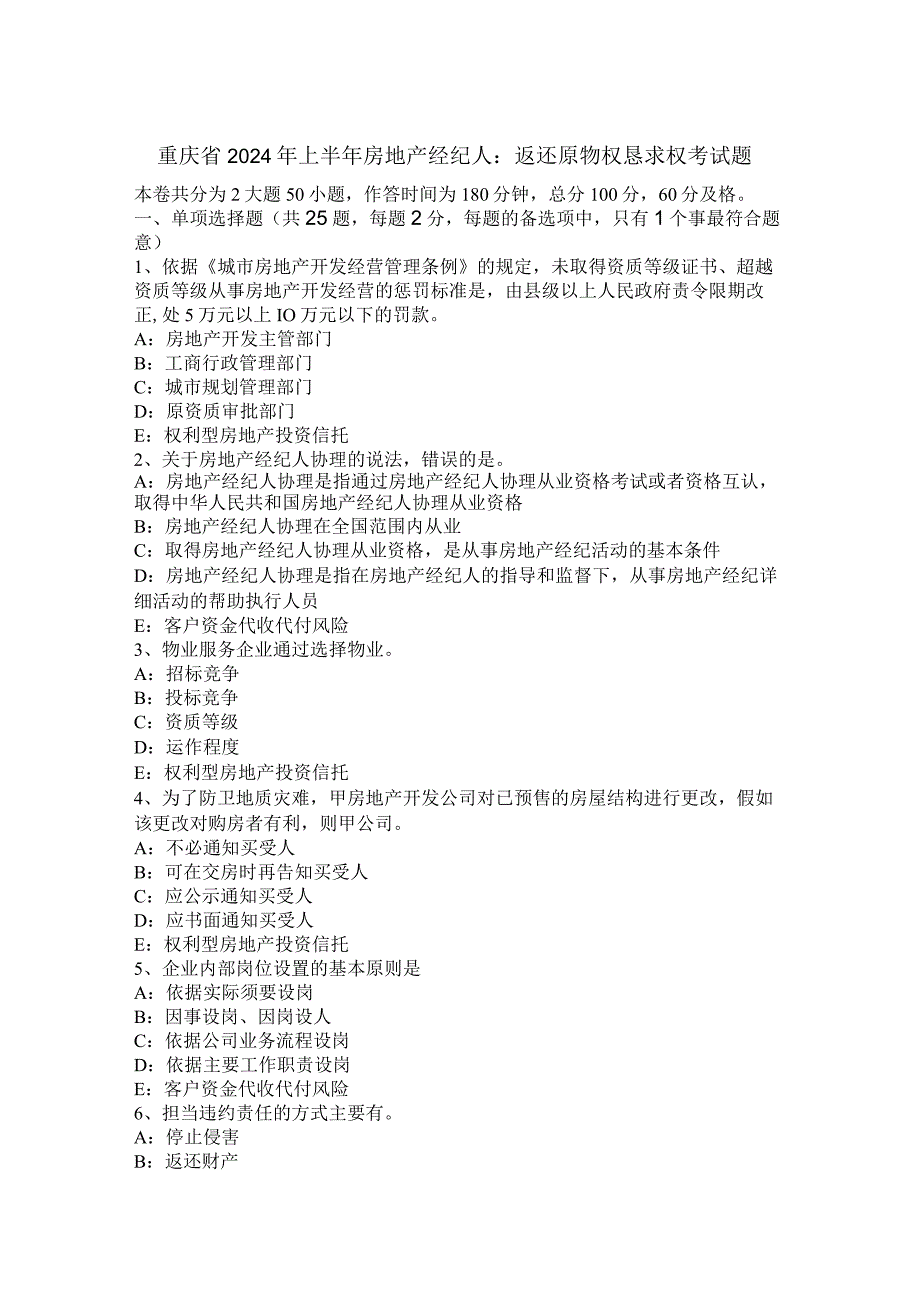 重庆省2024年上半年房地产经纪人：返还原物权恳求权考试题

本卷共分为2大题50小题，作答时间为180分钟，总分100分，60分及格。
一、单项选择题（共25题，每题2分，每题的备选项中，只有1个事最符合题意）
1、依据《城市房地产开发经营管理条例》的规定，未取得资质等级证书、超越资质等级从事房地产开发经营的惩罚标准是，由县级以上人民政府责令限期改正,处5万元以上IO万元以下的罚款。
A：房地产开发主管部门
B：工商行政管理部门
C：城市规划管理部门
D：原资质审批部门
E：权利型房地产投资信托
2、关于房地产经纪人协理的说法，错误的是。
A：房地产经纪人协理是指通过房地产经纪人协理从业资格考试或者资格互认，取得中华人民共和国房地产经纪人协理从业资格
B：房地产经纪人协理在全国范围内从业
C：取得房地产经纪人协理从业资格，是从事房地产经纪活动的基本条件
D：房地产经纪人协理是指在房地产经纪人的指导和监督下，从事房地产经纪详细活动的帮助执行人员
E：客户资金代收代付风险
3、物业服务企业通过选择物业。
A：招标竞争
B：投标竞争
C：资质等级
D：运作程度
E：权利型房地产投资信托
4、为了防卫地质灾难，甲房地产开发公司对已预售的房屋结构进行更改，假如该更改对购房者有利，则甲公司。
A：不必通知买受人
B：可在交房时再告知买受人
C：应公示通知买受人
D：应书面通知买受人
E：权利型房地产投资信托
5、企业内部岗位设置的基本原则是
A：依据实际须要设岗
B：因事设岗、因岗设人
C：依据公司业务流程设岗
D：依据主要工作职责设岗
E：客户资金代收代付风险
6、担当违约责任的方式主要有。
A：停止侵害
B：返还财产